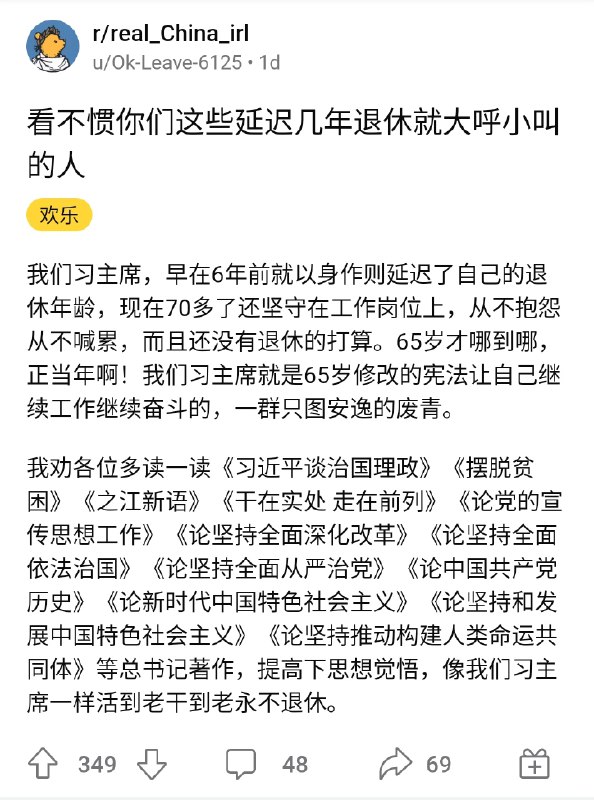 r/real_China_irl
u/Ok-Leave-6125 • 1d

看不惯你们这些延迟几年退休就大呼小叫的人

欢乐

我们习主席，早在6年前就以身作则延迟了自己的退休年龄，现在70多了还坚守在工作岗位上，从不抱怨从不喊累，而且还没有退休的打算。65岁才哪到哪，正当年啊！我们习主席就是65岁修改的宪法让自己继续工作继续奋斗的，一群只图安逸的废青。

我劝各位多读一读《习近平谈治国理政》《摆脱贫困》《之江新语》《干在实处 走在前列》《论党的宣传思想工作》《论坚持全面深化改革》《论坚持全面依法治国》《论坚持全面从严治党》《论中国共产党历史》《论新时代中国特色社会主义》《论坚持和发展中国特色社会主义》《论坚持推动构建人类命运共同体》等总书记著作，提高下思想觉悟，像我们习主席一样活到老干到老永不退休。

349 48 69